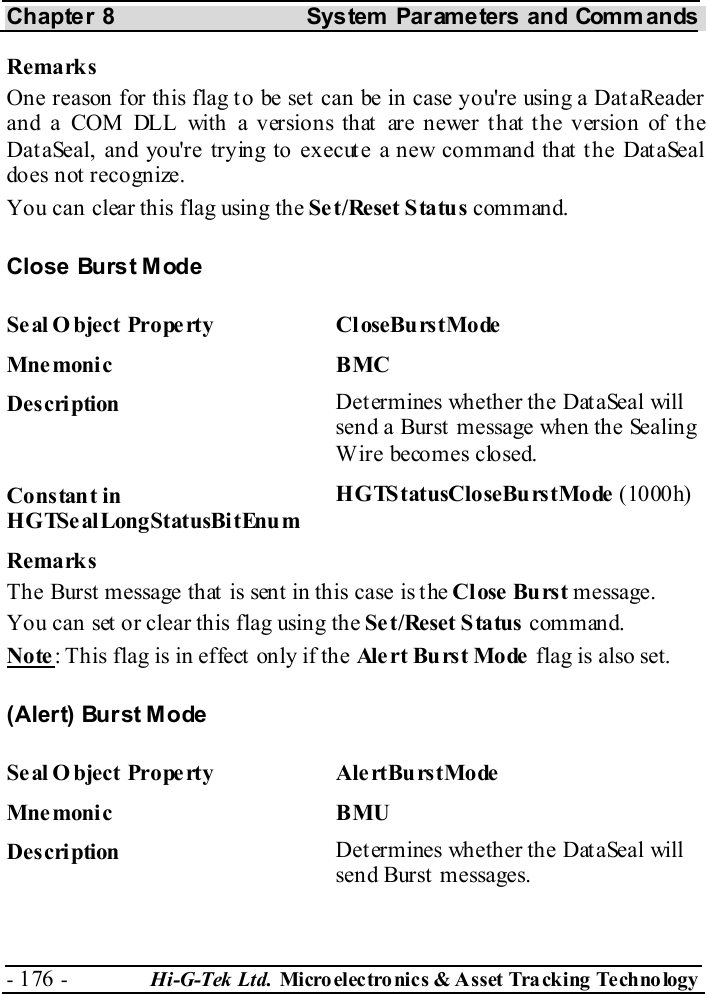 Chapter 8 System Parameters and Commands

Remarks

One reason for this flag to be set can be in case you're using a DataReader and a COM DLL with a versions that are newer that the version of the DataSeal, and you're trying to execute a new command that the DataSeal does not recognize.

You can clear this flag using the Set/Reset Status command.

Close Burst Mode

| Seal Object Property | CloseBurstMode |
|---|---|
| Mnemonic | BMC |
| Description | Determines whether the DataSeal will send a Burst message when the Sealing Wire becomes closed. |
| Constant in HGTSealLongStatusBitEnum | HGTStatusCloseBurstMode (1000h) |

Remarks

The Burst message that is sent in this case is the Close Burst message.

You can set or clear this flag using the Set/Reset Status command.

Note: This flag is in effect only if the Alert Burst Mode flag is also set.

(Alert) Burst Mode

| Seal Object Property | AlertBurstMode |
|---|---|
| Mnemonic | BMU |
| Description | Determines whether the DataSeal will send Burst messages. |

- 176 - Hi-G-Tek Ltd. Microelectronics & Asset Tracking Technology